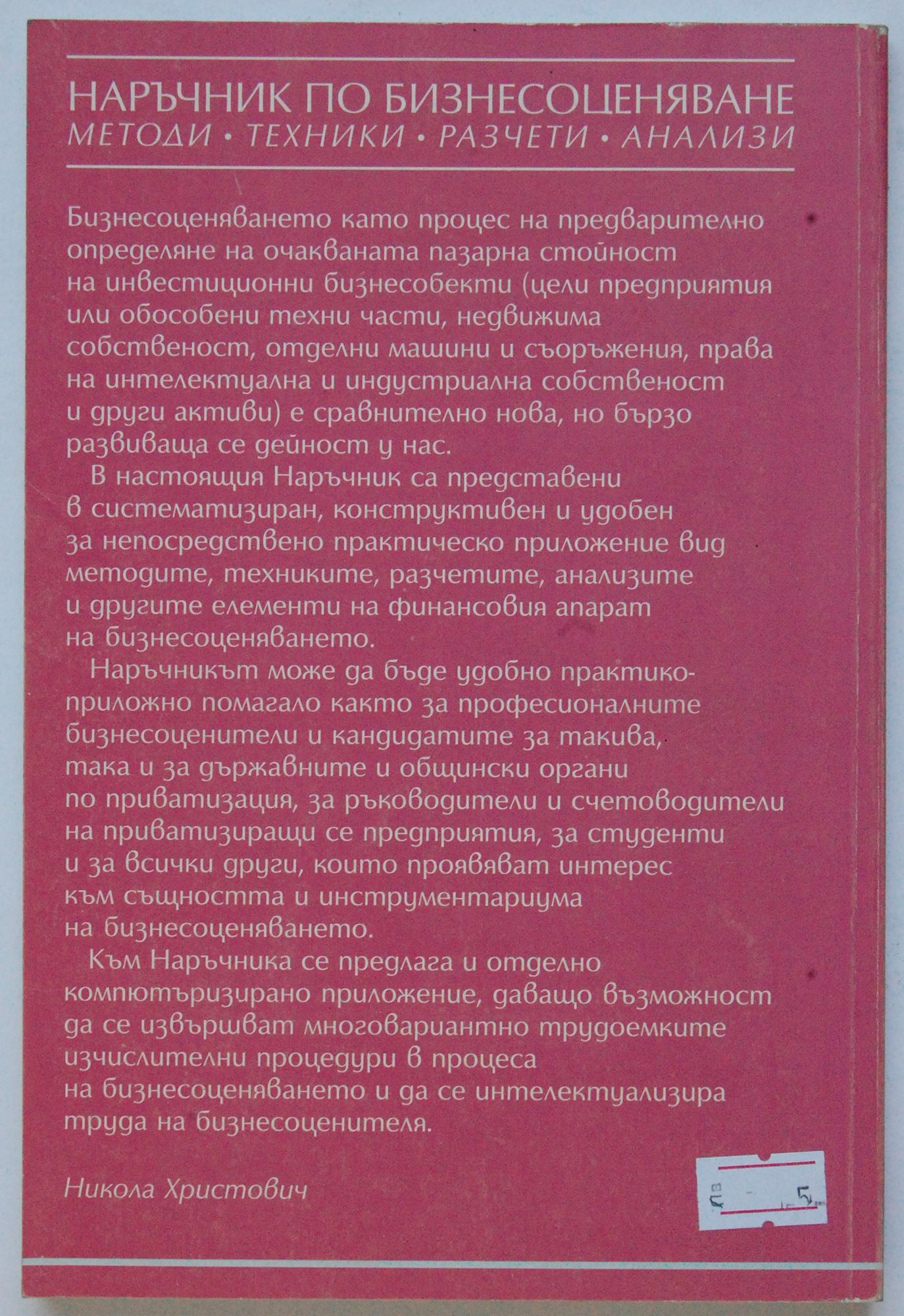 НАРЪЧНИК ПО БИЗНЕСОЦЕНЯВАНЕ
МЕТОДИ • ТЕХНИКИ • РАЗЧЕТИ • АНАЛИЗИ

Бизнесоценяването като процес на предварително определяне на очакваната пазарна стойност на инвестиционни бизнесобекти (цели предприятия или обособени техни части, недвижима собственост, отделни машини и съоръжения, права на интелектуална и индустриална собственост и други активи) е сравнително нова, но бързо развиваща се дейност у нас.

В настоящия Наръчник са представени в систематизиран, конструктивен и удобен за непосредствено практическо приложение вид методите, техниките, разчетите, анализите и другите елементи на финансовия апарат на бизнесоценяването.

Наръчникът може да бъде удобно практико-приложно помагало както за професионалните бизнесоценители и кандидатите за такива, така и за държавните и общински органи по приватизация, за ръководители и счетоводители на приватизиращи се предприятия, за студенти и за всички други, които проявяват интерес към същността и инструментариума на бизнесоценяването.

Към Наръчника се предлага и отделно компютъризирано приложение, даващо възможност да се извършват многовариантно трудоемките изчислителни процедури в процеса на бизнесоценяването и да се интелектуализира труда на бизнесоценителя.

Никола Христович

лв 5